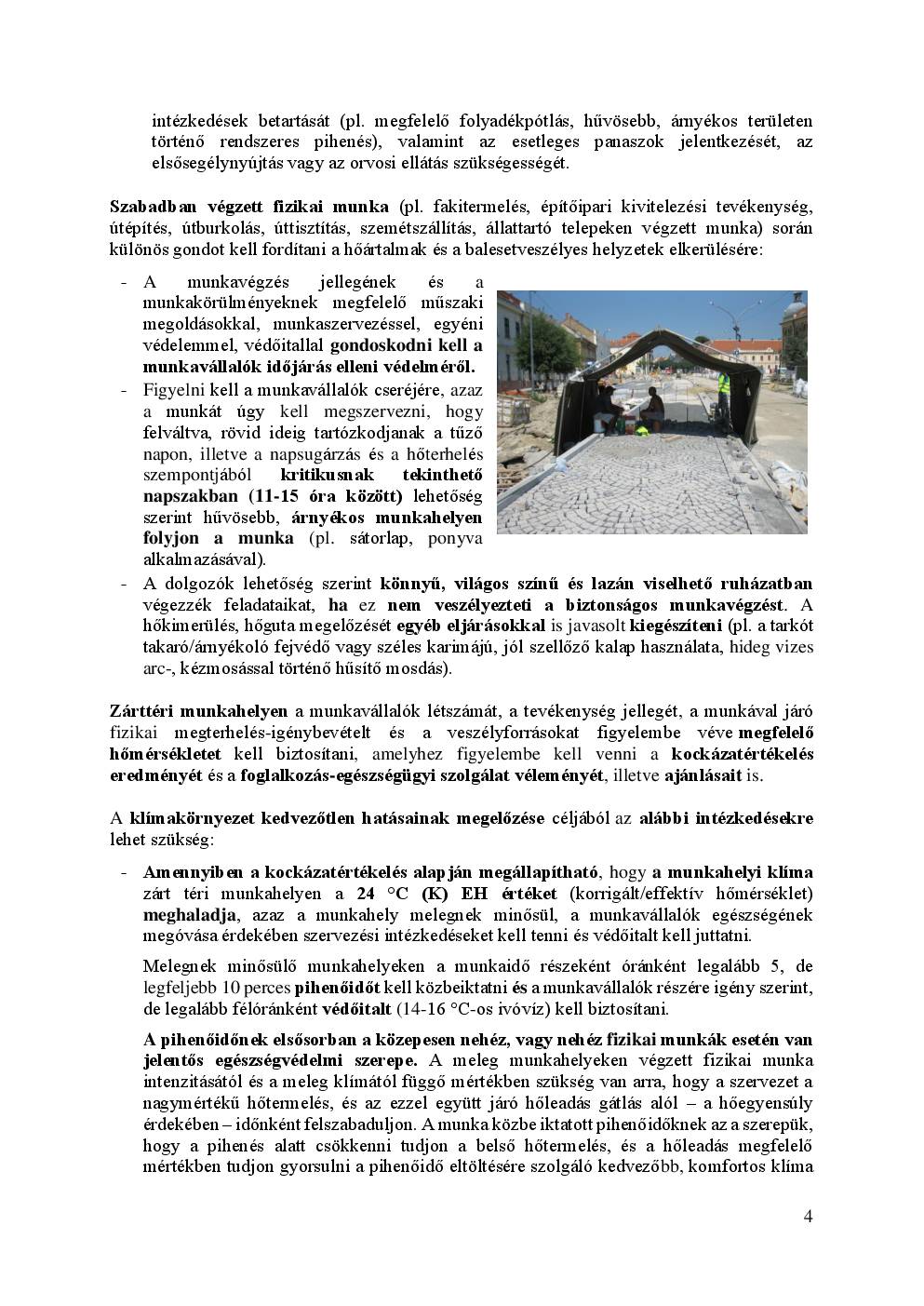 intézkedések betartását (pl. megfelelő folyadékpótlás, hűvösebb, árnyékos területen történő rendszeres pihenés), valamint az esetleges panaszok jelentkezését, az elsősegélynyújtás vagy az orvosi ellátás szükségességét.

Szabadban végzett fizikai munka (pl. fakitermelés, építőipari kivitelezési tevékenység, útépítés, útburkolás, úttisztítás, szemétszállítás, állattartó telepeken végzett munka) során különös gondot kell fordítani a hőártalmak és a balesetveszélyes helyzetek elkerülésére:

- A munkavégzés jellegének és a munkakörülményeknek megfelelő műszaki megoldásokkal, munkaszervezéssel, egyéni védelemmel, védőitallal gondoskodni kell a munkavállalók időjárás elleni védelméről.
- Figyelni kell a munkavállalók cseréjére, azaz a munkát úgy kell megszervezni, hogy felváltva, rövid ideig tartózkodjanak a tűző napon, illetve a napsugárzás és a hőterhelés szempontjából kritikusnak tekinthető napszakban (11-15 óra között) lehetőség szerint hűvösebb, árnyékos munkahelyen folyjon a munka (pl. sátorlap, ponyva alkalmazásával).
- A dolgozók lehetőség szerint könnyű, világos színű és lazán viselhető ruházatban végezzék feladataikat, ha ez nem veszélyezteti a biztonságos munkavégzést. A hőkimerülés, hőguta megelőzését egyéb eljárásokkal is javasolt kiegészíteni (pl. a tarkót takaró/árnyékoló fejvédő vagy széles karimájú, jól szellőző kalap használata, hideg vizes arc-, kézmosással történő hűsítő mosdás).

Zárttéri munkahelyen a munkavállalók létszámát, a tevékenység jellegét, a munkával járó fizikai megterhelés-igénybevételt és a veszélyforrásokat figyelembe véve megfelelő hőmérsékletet kell biztosítani, amelyhez figyelembe kell venni a kockázatértékelés eredményét és a foglalkozás-egészségügyi szolgálat véleményét, illetve ajánlásait is.

A klímakörnyezet kedvezőtlen hatásainak megelőzése céljából az alábbi intézkedésekre lehet szükség:

- Amennyiben a kockázatértékelés alapján megállapítható, hogy a munkahelyi klíma zárt téri munkahelyen a 24 °C (K) EH értéket (korrigált/effektív hőmérséklet) meghaladja, azaz a munkahely melegnek minősül, a munkavállalók egészségének megóvása érdekében szervezési intézkedéseket kell tenni és védőitalt kell juttatni.

Melegnek minősülő munkahelyeken a munkaidő részeként óránként legalább 5, de legfeljebb 10 perces pihenőidőt kell közbeiktatni és a munkavállalók részére igény szerint, de legalább félóránként védőitalt (14-16 °C-os ivóvíz) kell biztosítani.

A pihenőidőnek elsősorban a közepesen nehéz, vagy nehéz fizikai munkák esetén van jelentős egészségvédelmi szerepe. A meleg munkahelyeken végzett fizikai munka intenzitásától és a meleg klímától függő mértékben szükség van arra, hogy a szervezet a nagymértékű hőtermelés, és az ezzel együtt járó hőleadás gátlás alól – a hőegyensúly érdekében – időnként felszabaduljon. A munka közbe iktatott pihenőidőknek az a szerepük, hogy a pihenés alatt csökkenni tudjon a belső hőtermelés, és a hőleadás megfelelő mértékben tudjon gyorsulni a pihenőidő eltöltésére szolgáló kedvezőbb, komfortos klíma

4